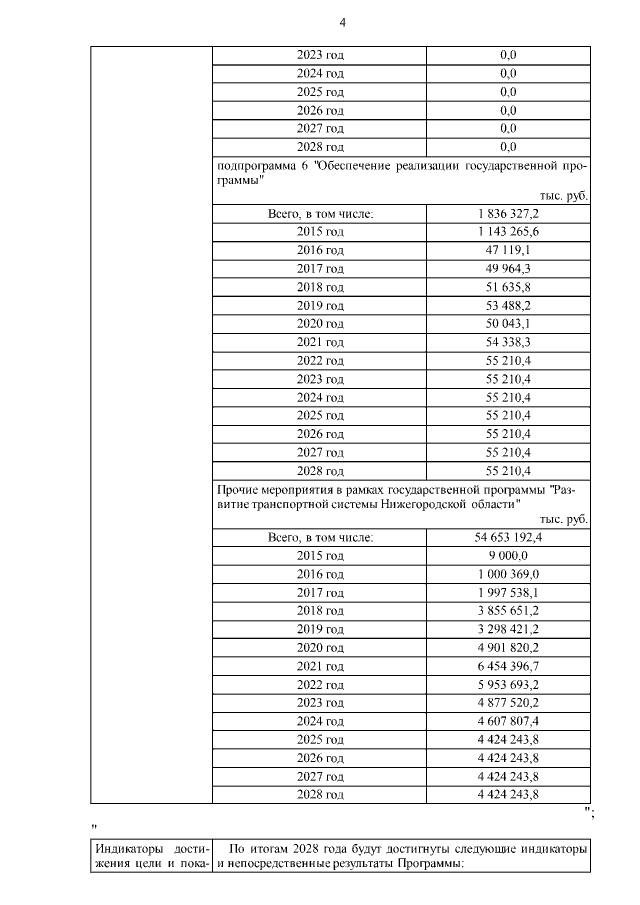 4

| | | |
|---|---|---|
| | 2023 год | 0,0 |
| | 2024 год | 0,0 |
| | 2025 год | 0,0 |
| | 2026 год | 0,0 |
| | 2027 год | 0,0 |
| | 2028 год | 0,0 |
| | подпрограмма 6 "Обеспечение реализации государственной программы" тыс. руб. | |
| | Всего, в том числе: | 1 836 327,2 |
| | 2015 год | 1 143 265,6 |
| | 2016 год | 47 119,1 |
| | 2017 год | 49 964,3 |
| | 2018 год | 51 635,8 |
| | 2019 год | 53 488,2 |
| | 2020 год | 50 043,1 |
| | 2021 год | 54 338,3 |
| | 2022 год | 55 210,4 |
| | 2023 год | 55 210,4 |
| | 2024 год | 55 210,4 |
| | 2025 год | 55 210,4 |
| | 2026 год | 55 210,4 |
| | 2027 год | 55 210,4 |
| | 2028 год | 55 210,4 |
| | Прочие мероприятия в рамках государственной программы "Развитие транспортной системы Нижегородской области" тыс. руб. | |
| | Всего, в том числе: | 54 653 192,4 |
| | 2015 год | 9 000,0 |
| | 2016 год | 1 000 369,0 |
| | 2017 год | 1 997 538,1 |
| | 2018 год | 3 855 651,2 |
| | 2019 год | 3 298 421,2 |
| | 2020 год | 4 901 820,2 |
| | 2021 год | 6 454 396,7 |
| | 2022 год | 5 953 693,2 |
| | 2023 год | 4 877 520,2 |
| | 2024 год | 4 607 807,4 |
| | 2025 год | 4 424 243,8 |
| | 2026 год | 4 424 243,8 |
| | 2027 год | 4 424 243,8 |
| | 2028 год | 4 424 243,8 |

";

"

| | |
|---|---|
| Индикаторы достижения цели и пока- | По итогам 2028 года будут достигнуты следующие индикаторы и непосредственные результаты Программы: |